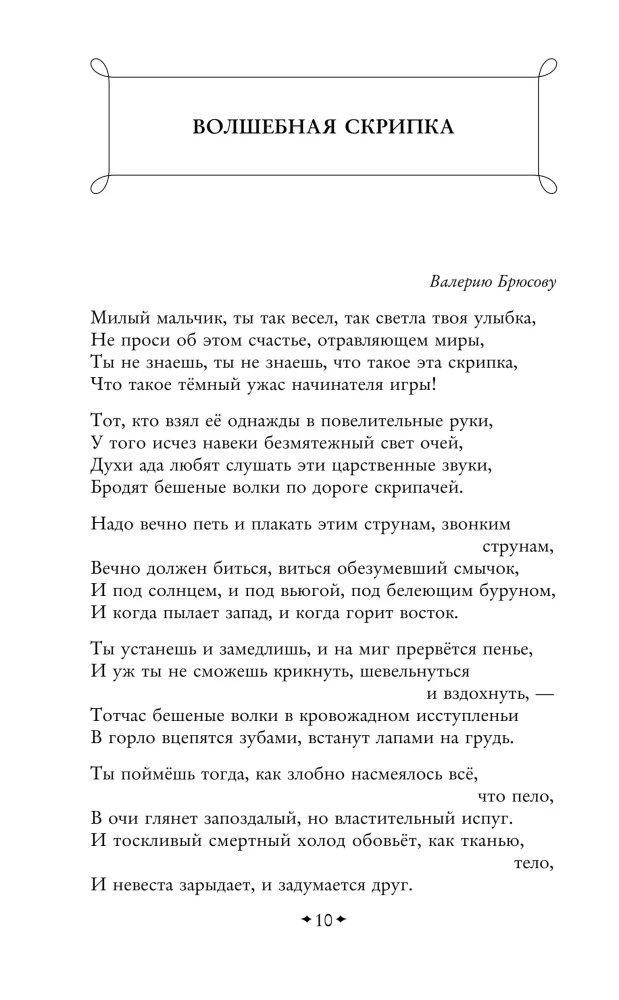 ВОЛШЕБНАЯ СКРИПКА

Валерию Брюсову

Милый мальчик, ты так весел, так светла твоя улыбка,
Не проси об этом счастье, отравляющем миры,
Ты не знаешь, ты не знаешь, что такое эта скрипка,
Что такое тёмный ужас начинателя игры!

Тот, кто взял её однажды в повелительные руки,
У того исчез навеки безмятежный свет очей,
Духи ада любят слушать эти царственные звуки,
Бродят бешеные волки по дороге скрипачей.

Надо вечно петь и плакать этим струнам, звонким струнам,
Вечно должен биться, виться обезумевший смычок,
И под солнцем, и под вьюгой, под белеющим буруном,
И когда пылает запад, и когда горит восток.

Ты устанешь и замедлишь, и на миг прервётся пенье,
И уж ты не сможешь крикнуть, шевельнуться и вздохнуть, —
Тотчас бешеные волки в кровожадном исступленьи
В горло вцепятся зубами, встанут лапами на грудь.

Ты поймёшь тогда, как злобно насмеялось всё, что пело,
В очи глянет запоздалый, но властительный испуг.
И тоскливый смертный холод обовьёт, как тканью, тело,
И невеста зарыдает, и задумается друг.

10